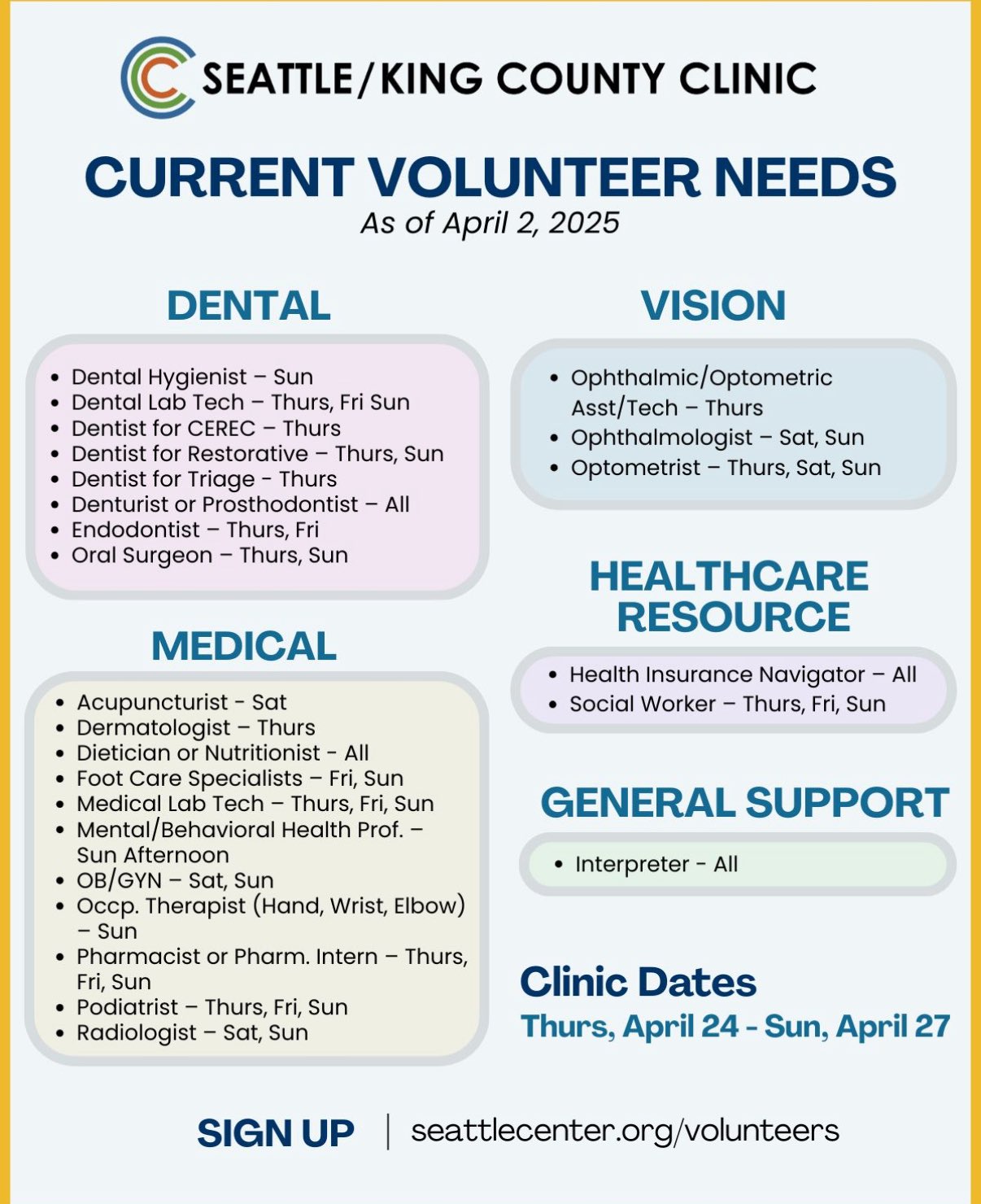 SEATTLE/KING COUNTY CLINIC

CURRENT VOLUNTEER NEEDS
As of April 2, 2025

DENTAL

- Dental Hygienist – Sun
- Dental Lab Tech – Thurs, Fri Sun
- Dentist for CEREC – Thurs
- Dentist for Restorative – Thurs, Sun
- Dentist for Triage - Thurs
- Denturist or Prosthodontist – All
- Endodontist – Thurs, Fri
- Oral Surgeon – Thurs, Sun

MEDICAL

- Acupuncturist - Sat
- Dermatologist – Thurs
- Dietician or Nutritionist - All
- Foot Care Specialists – Fri, Sun
- Medical Lab Tech – Thurs, Fri, Sun
- Mental/Behavioral Health Prof. – Sun Afternoon
- OB/GYN – Sat, Sun
- Occp. Therapist (Hand, Wrist, Elbow) – Sun
- Pharmacist or Pharm. Intern – Thurs, Fri, Sun
- Podiatrist – Thurs, Fri, Sun
- Radiologist – Sat, Sun

VISION

- Ophthalmic/Optometric Asst/Tech – Thurs
- Ophthalmologist – Sat, Sun
- Optometrist – Thurs, Sat, Sun

HEALTHCARE RESOURCE

- Health Insurance Navigator – All
- Social Worker – Thurs, Fri, Sun

GENERAL SUPPORT

- Interpreter - All

Clinic Dates
Thurs, April 24 - Sun, April 27

SIGN UP | seattlecenter.org/volunteers